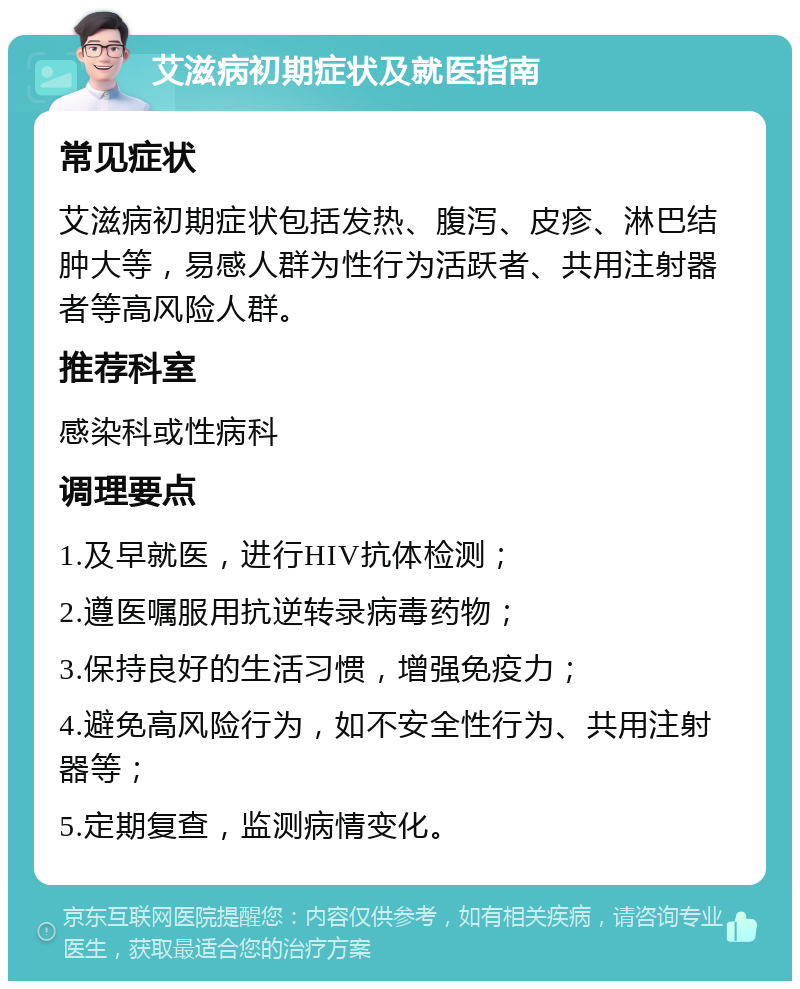 艾滋病初期症状及就医指南

常见症状

艾滋病初期症状包括发热、腹泻、皮疹、淋巴结肿大等，易感人群为性行为活跃者、共用注射器者等高风险人群。

推荐科室

感染科或性病科

调理要点

1.及早就医，进行HIV抗体检测；

2.遵医嘱服用抗逆转录病毒药物；

3.保持良好的生活习惯，增强免疫力；

4.避免高风险行为，如不安全性行为、共用注射器等；

5.定期复查，监测病情变化。

京东互联网医院提醒您：内容仅供参考，如有相关疾病，请咨询专业医生，获取最适合您的治疗方案